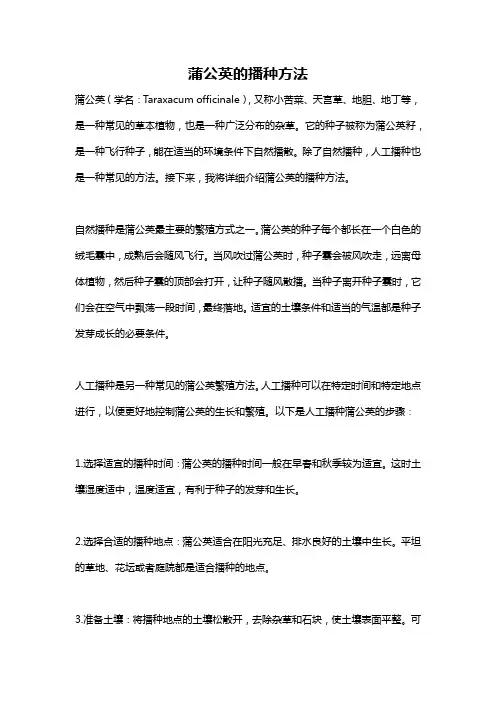 蒲公英的播种方法

蒲公英（学名：Taraxacum officinale），又称小苦菜、天宫草、地胆、地丁等，是一种常见的草本植物，也是一种广泛分布的杂草。它的种子被称为蒲公英籽，是一种飞行种子，能在适当的环境条件下自然播散。除了自然播种，人工播种也是一种常见的方法。接下来，我将详细介绍蒲公英的播种方法。

自然播种是蒲公英最主要的繁殖方式之一。蒲公英的种子每个都长在一个白色的绒毛囊中，成熟后会随风飞行。当风吹过蒲公英时，种子囊会被风吹走，远离母体植物，然后种子囊的顶部会打开，让种子随风散播。当种子离开种子囊时，它们会在空气中飘荡一段时间，最终落地。适宜的土壤条件和适当的气温都是种子发芽成长的必要条件。

人工播种是另一种常见的蒲公英繁殖方法。人工播种可以在特定时间和特定地点进行，以便更好地控制蒲公英的生长和繁殖。以下是人工播种蒲公英的步骤：

1.选择适宜的播种时间：蒲公英的播种时间一般在早春和秋季较为适宜。这时土壤湿度适中，温度适宜，有利于种子的发芽和生长。

2.选择合适的播种地点：蒲公英适合在阳光充足、排水良好的土壤中生长。平坦的草地、花坛或者庭院都是适合播种的地点。

3.准备土壤：将播种地点的土壤松散开，去除杂草和石块，使土壤表面平整。可